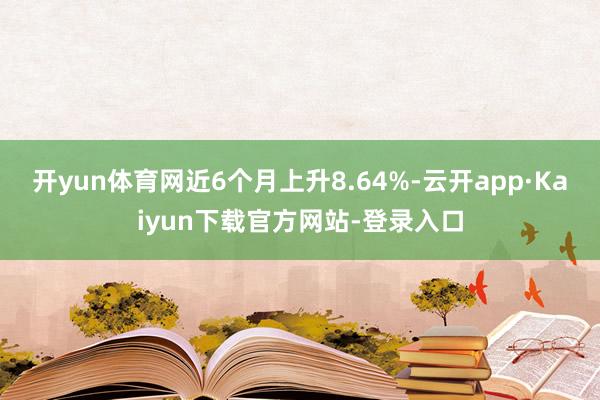 开yun体育网近6个月上升8.64%-云开app·Kaiyun下载官方网站-登录入口